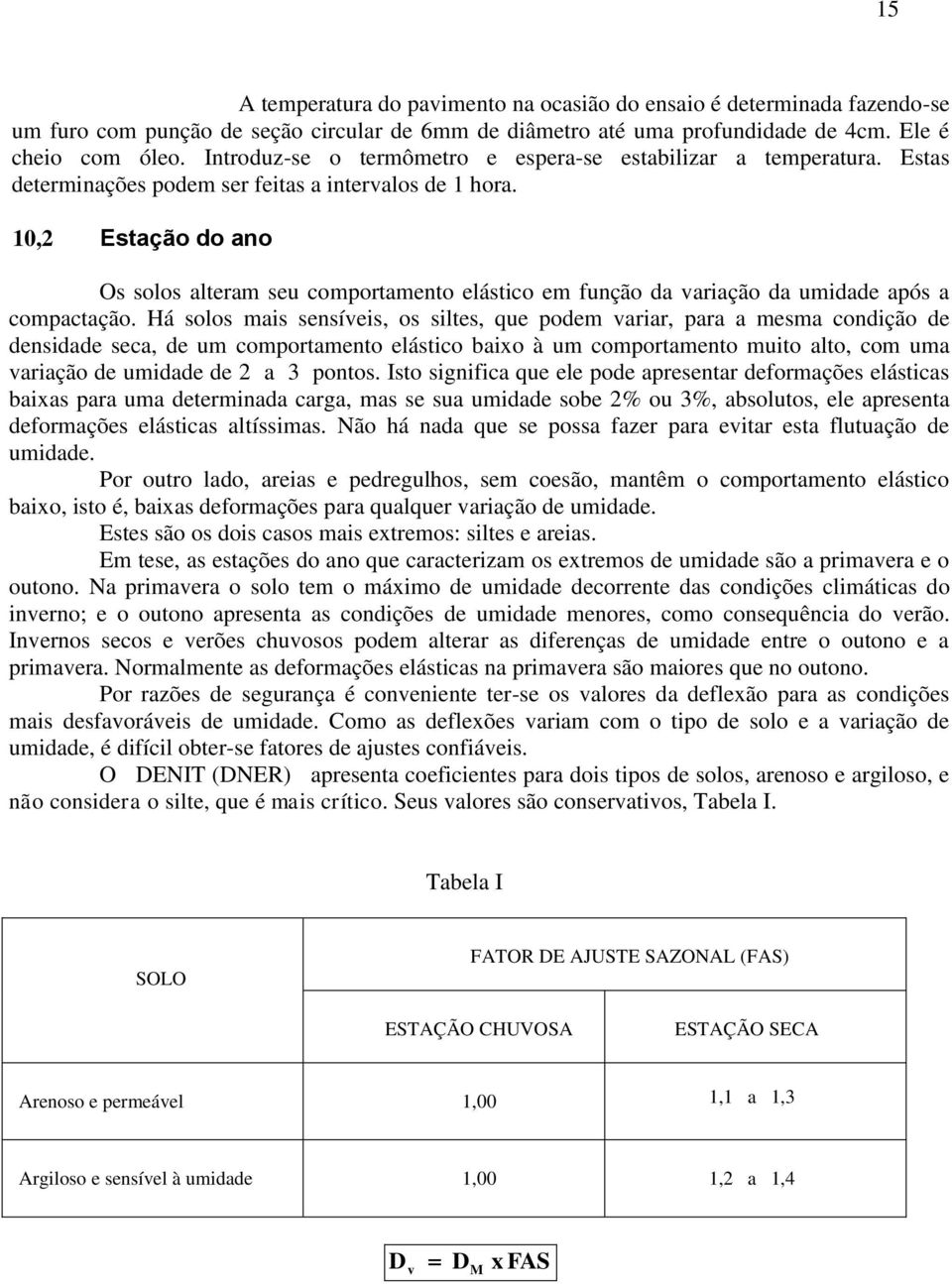 15

A temperatura do pavimento na ocasião do ensaio é determinada fazendo-se um furo com punção de seção circular de 6mm de diâmetro até uma profundidade de 4cm. Ele é cheio com óleo. Introduz-se o termômetro e espera-se estabilizar a temperatura. Estas determinações podem ser feitas a intervalos de 1 hora.

10,2 Estação do ano

Os solos alteram seu comportamento elástico em função da variação da umidade após a compactação. Há solos mais sensíveis, os siltes, que podem variar, para a mesma condição de densidade seca, de um comportamento elástico baixo à um comportamento muito alto, com uma variação de umidade de 2 a 3 pontos. Isto significa que ele pode apresentar deformações elásticas baixas para uma determinada carga, mas se sua umidade sobe 2% ou 3%, absolutos, ele apresenta deformações elásticas altíssimas. Não há nada que se possa fazer para evitar esta flutuação de umidade.

Por outro lado, areias e pedregulhos, sem coesão, mantêm o comportamento elástico baixo, isto é, baixas deformações para qualquer variação de umidade.

Estes são os dois casos mais extremos: siltes e areias.

Em tese, as estações do ano que caracterizam os extremos de umidade são a primavera e o outono. Na primavera o solo tem o máximo de umidade decorrente das condições climáticas do inverno; e o outono apresenta as condições de umidade menores, como consequência do verão. Invernos secos e verões chuvosos podem alterar as diferenças de umidade entre o outono e a primavera. Normalmente as deformações elásticas na primavera são maiores que no outono.

Por razões de segurança é conveniente ter-se os valores da deflexão para as condições mais desfavoráveis de umidade. Como as deflexões variam com o tipo de solo e a variação de umidade, é difícil obter-se fatores de ajustes confiáveis.

O DENIT (DNER) apresenta coeficientes para dois tipos de solos, arenoso e argiloso, e não considera o silte, que é mais crítico. Seus valores são conservativos, Tabela I.

Tabela I

| SOLO | FATOR DE AJUSTE SAZONAL (FAS) | |
|---|---|---|
| | ESTAÇÃO CHUVOSA | ESTAÇÃO SECA |
| Arenoso e permeável | 1,00 | 1,1 a 1,3 |
| Argiloso e sensível à umidade | 1,00 | 1,2 a 1,4 |

$D_v = D_M \times FAS$